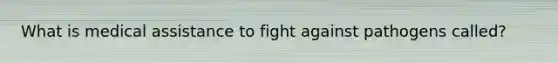 What is medical assistance to fight against pathogens called?